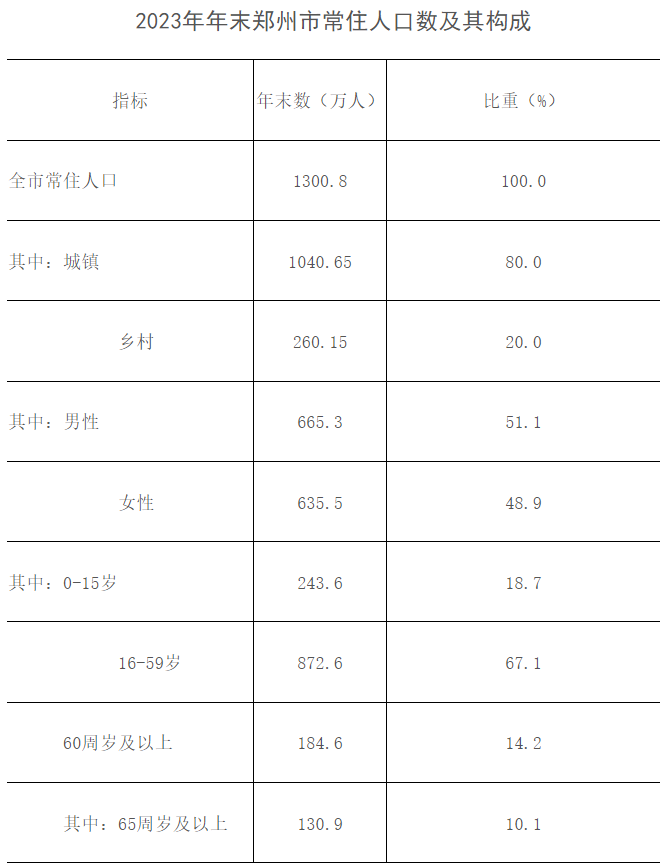 2023年年末郑州市常住人口数及其构成

| 指标 | 年末数（万人） | 比重（%） |
|---|---|---|
| 全市常住人口 | 1300.8 | 100.0 |
| 其中：城镇 | 1040.65 | 80.0 |
| 乡村 | 260.15 | 20.0 |
| 其中：男性 | 665.3 | 51.1 |
| 女性 | 635.5 | 48.9 |
| 其中：0-15岁 | 243.6 | 18.7 |
| 16-59岁 | 872.6 | 67.1 |
| 60周岁及以上 | 184.6 | 14.2 |
| 其中：65周岁及以上 | 130.9 | 10.1 |